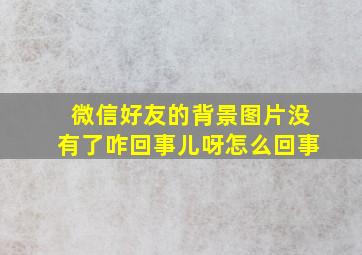 微信好友的背景图片没有了咋回事儿呀怎么回事